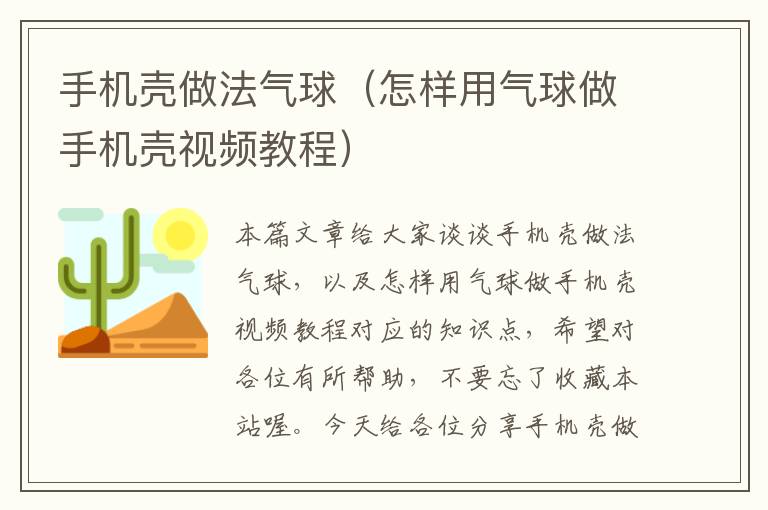 手机壳做法气球（怎样用气球做手机壳视频教程）

本篇文章给大家谈谈手机壳做法气球，以及怎样用气球做手机壳视频教程对应的知识点，希望对各位有所帮助，不要忘了收藏本站喔。今天给各位分享手机壳做